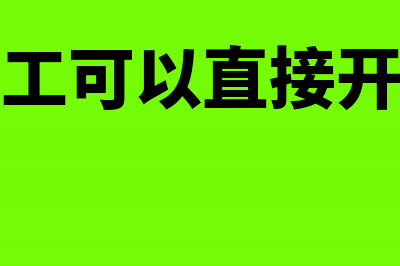 工可以直接开